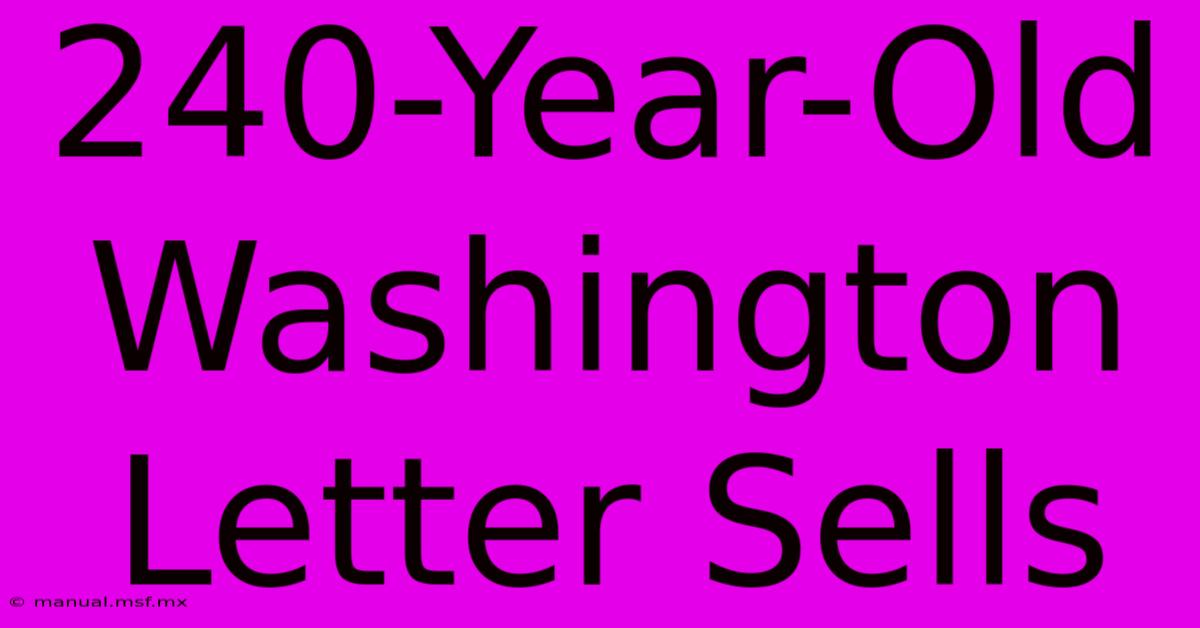 240-Year-Old Washington Letter Sells

© manual.msf.mx